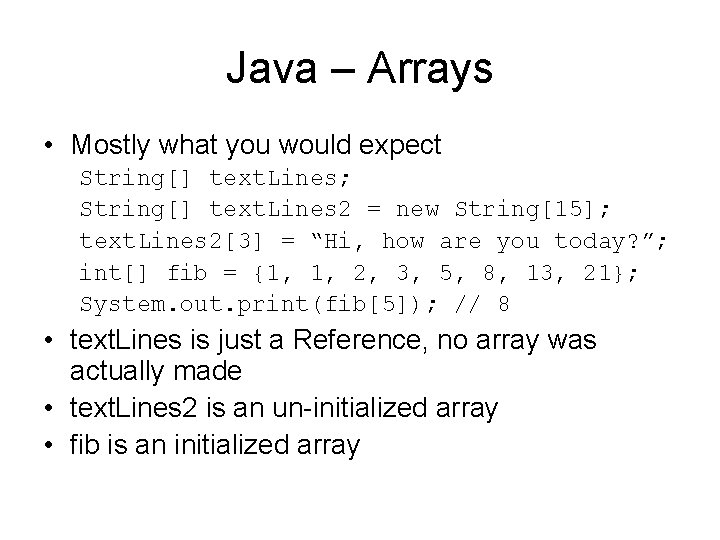 Java – Arrays

• Mostly what you would expect

String[] textLines;
String[] textLines2 = new String[15];
textLines2[3] = “Hi, how are you today?”;
int[] fib = {1, 1, 2, 3, 5, 8, 13, 21};
System.out.print(fib[5]); // 8

• textLines is just a Reference, no array was actually made
• textLines2 is an un-initialized array
• fib is an initialized array